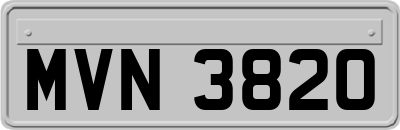 MVN 3820